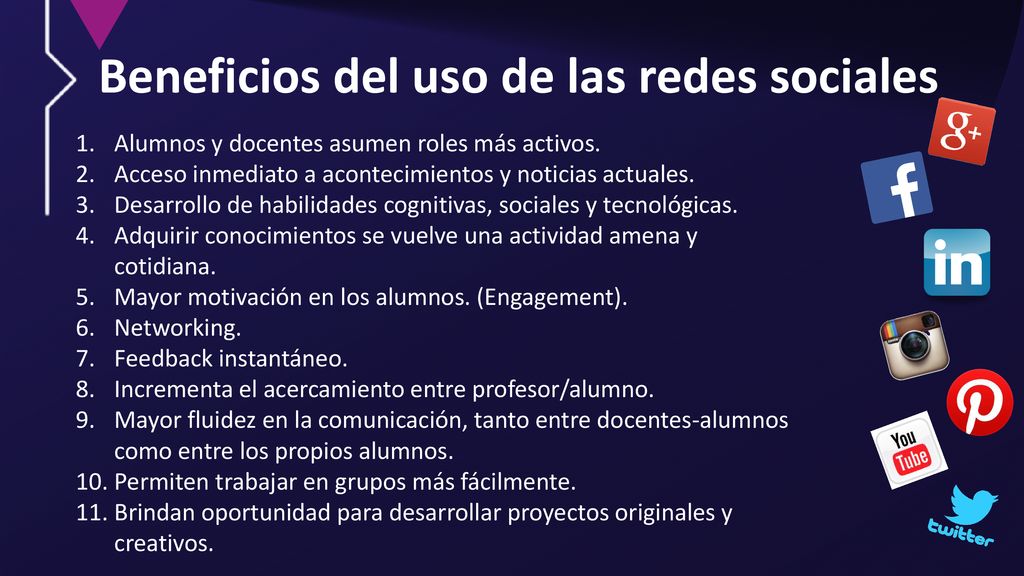 Beneficios del uso de las redes sociales

1. Alumnos y docentes asumen roles más activos.
2. Acceso inmediato a acontecimientos y noticias actuales.
3. Desarrollo de habilidades cognitivas, sociales y tecnológicas.
4. Adquirir conocimientos se vuelve una actividad amena y cotidiana.
5. Mayor motivación en los alumnos. (Engagement).
6. Networking.
7. Feedback instantáneo.
8. Incrementa el acercamiento entre profesor/alumno.
9. Mayor fluidez en la comunicación, tanto entre docentes-alumnos como entre los propios alumnos.
10. Permiten trabajar en grupos más fácilmente.
11. Brindan oportunidad para desarrollar proyectos originales y creativos.

g+

f

in

You Tube

twitter